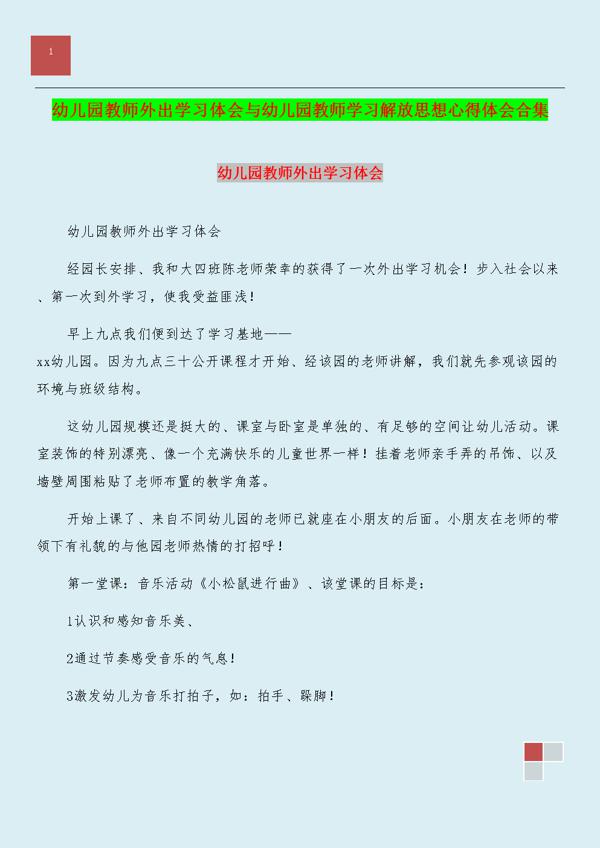 1

幼儿园教师外出学习体会与幼儿园教师学习解放思想心得体会合集

幼儿园教师外出学习体会

幼儿园教师外出学习体会

经园长安排、我和大四班陈老师荣幸的获得了一次外出学习机会！步入社会以来、第一次到外学习，使我受益匪浅！

早上九点我们便到达了学习基地——xx幼儿园。因为九点三十公开课程才开始、经该园的老师讲解，我们就先参观该园的环境与班级结构。

这幼儿园规模还是挺大的、课室与卧室是单独的、有足够的空间让幼儿活动。课室装饰的特别漂亮、像一个充满快乐的儿童世界一样！挂着老师亲手弄的吊饰、以及墙壁周围粘贴了老师布置的教学角落。

开始上课了、来自不同幼儿园的老师已就座在小朋友的后面。小朋友在老师的带领下有礼貌的与他园老师热情的打招呼！

第一堂课：音乐活动《小松鼠进行曲》、该堂课的目标是：

1认识和感知音乐美、

2通过节奏感受音乐的气息！

3激发幼儿为音乐打拍子，如：拍手、跺脚！